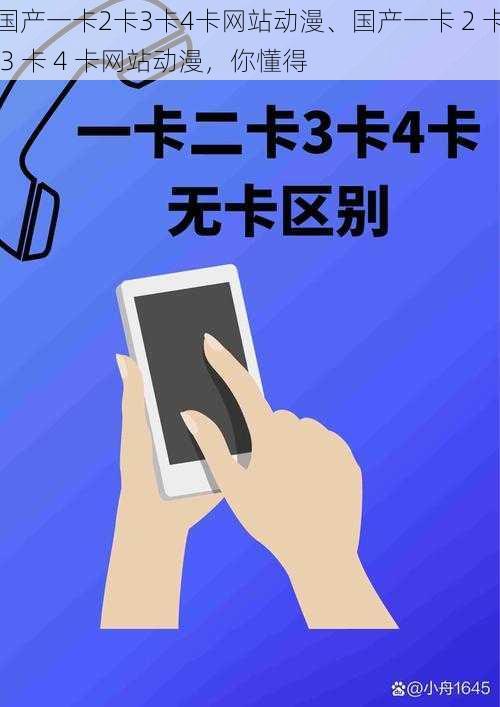 国产一卡2卡3卡4卡网站动漫、国产一卡 2 卡 3 卡 4 卡网站动漫，你懂得

一卡二卡3卡4卡
无卡区别

@小舟1645